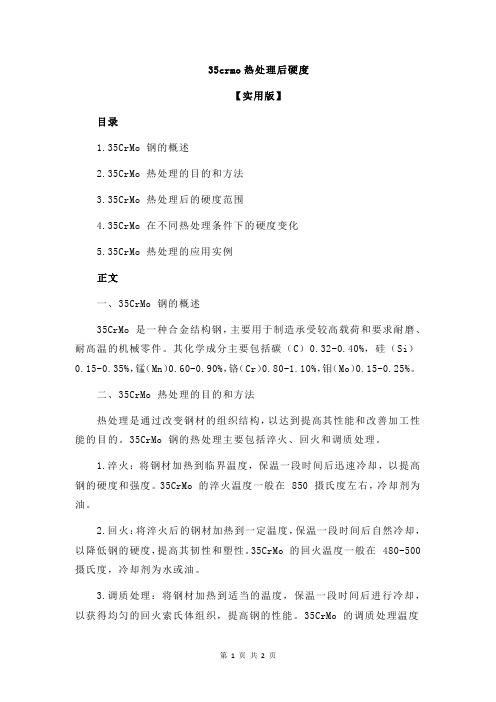 35crmo 热处理后硬度

【实用版】

目录

1.35CrMo 钢的概述

2.35CrMo 热处理的目的和方法

3.35CrMo 热处理后的硬度范围

4.35CrMo 在不同热处理条件下的硬度变化

5.35CrMo 热处理的应用实例

正文

一、35CrMo 钢的概述

35CrMo 是一种合金结构钢，主要用于制造承受较高载荷和要求耐磨、耐高温的机械零件。其化学成分主要包括碳（C）0.32-0.40%，硅（Si）0.15-0.35%，锰(Mn)0.60-0.90%，铬(Cr)0.80-1.10%，钼(Mo)0.15-0.25%。

二、35CrMo 热处理的目的和方法

热处理是通过改变钢材的组织结构，以达到提高其性能和改善加工性能的目的。35CrMo 钢的热处理主要包括淬火、回火和调质处理。

1.淬火：将钢材加热到临界温度，保温一段时间后迅速冷却，以提高钢的硬度和强度。35CrMo 的淬火温度一般在 850 摄氏度左右，冷却剂为油。

2.回火：将淬火后的钢材加热到一定温度，保温一段时间后自然冷却，以降低钢的硬度，提高其韧性和塑性。35CrMo 的回火温度一般在 480-500 摄氏度，冷却剂为水或油。

3.调质处理：将钢材加热到适当的温度，保温一段时间后进行冷却，以获得均匀的回火索氏体组织，提高钢的性能。35CrMo 的调质处理温度

第 1 页 共 2 页